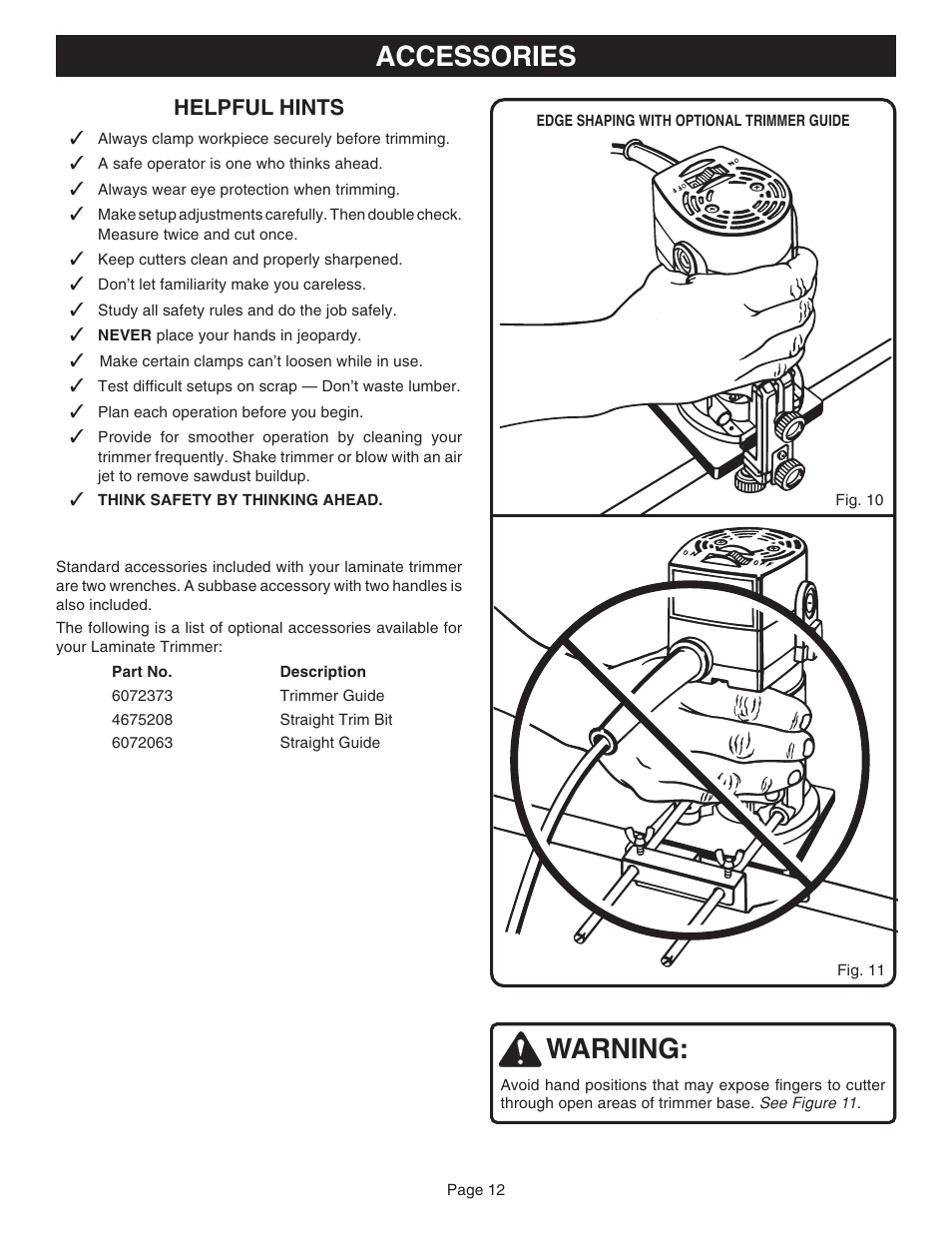 ACCESSORIES

HELPFUL HINTS

✓ Always clamp workpiece securely before trimming.
✓ A safe operator is one who thinks ahead.
✓ Always wear eye protection when trimming.
✓ Make setup adjustments carefully. Then double check. Measure twice and cut once.
✓ Keep cutters clean and properly sharpened.
✓ Don't let familiarity make you careless.
✓ Study all safety rules and do the job safely.
✓ NEVER place your hands in jeopardy.
✓ Make certain clamps can't loosen while in use.
✓ Test difficult setups on scrap — Don't waste lumber.
✓ Plan each operation before you begin.
✓ Provide for smoother operation by cleaning your trimmer frequently. Shake trimmer or blow with an air jet to remove sawdust buildup.
✓ THINK SAFETY BY THINKING AHEAD.

Standard accessories included with your laminate trimmer are two wrenches. A subbase accessory with two handles is also included.

The following is a list of optional accessories available for your Laminate Trimmer:

| Part No. | Description |
|---|---|
| 6072373 | Trimmer Guide |
| 4675208 | Straight Trim Bit |
| 6072063 | Straight Guide |

EDGE SHAPING WITH OPTIONAL TRIMMER GUIDE

Fig. 10

Fig. 11

WARNING:

Avoid hand positions that may expose fingers to cutter through open areas of trimmer base. See Figure 11.

Page 12